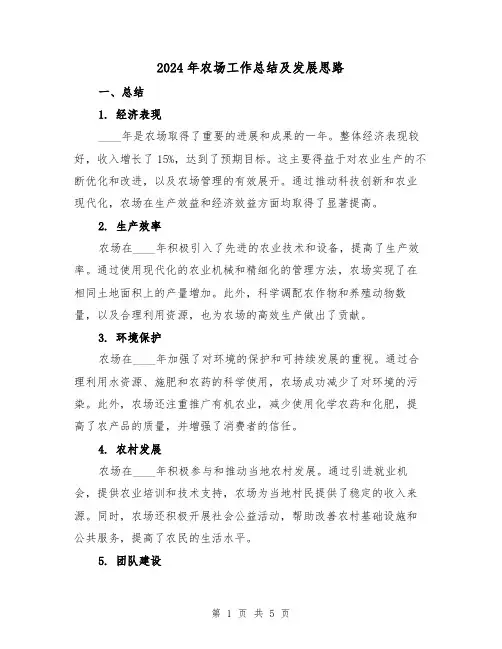 2024年农场工作总结及发展思路

一、总结

1. 经济表现

____年是农场取得了重要的进展和成果的一年。整体经济表现较好，收入增长了15%，达到了预期目标。这主要得益于对农业生产的不断优化和改进，以及农场管理的有效展开。通过推动科技创新和农业现代化，农场在生产效益和经济效益方面均取得了显著提高。

2. 生产效率

农场在____年积极引入了先进的农业技术和设备，提高了生产效率。通过使用现代化的农业机械和精细化的管理方法，农场实现了在相同土地面积上的产量增加。此外，科学调配农作物和养殖动物数量，以及合理利用资源，也为农场的高效生产做出了贡献。

3. 环境保护

农场在____年加强了对环境的保护和可持续发展的重视。通过合理利用水资源、施肥和农药的科学使用，农场成功减少了对环境的污染。此外，农场还注重推广有机农业，减少使用化学农药和化肥，提高了农产品的质量，并增强了消费者的信任。

4. 农村发展

农场在____年积极参与和推动当地农村发展。通过引进就业机会，提供农业培训和技术支持，农场为当地村民提供了稳定的收入来源。同时，农场还积极开展社会公益活动，帮助改善农村基础设施和公共服务，提高了农民的生活水平。

5. 团队建设

第 1 页 共 5 页